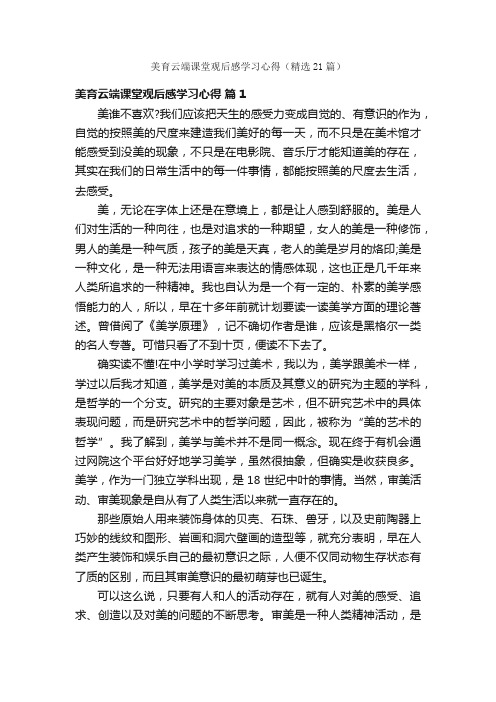 美育云端课堂观后感学习心得（精选21篇）

美育云端课堂观后感学习心得 篇1

美谁不喜欢?我们应该把天生的感受力变成自觉的、有意识的作为，自觉的按照美的尺度来建造我们美好的每一天，而不只是在美术馆才能感受到没美的现象，不只是在电影院、音乐厅才能知道美的存在，其实在我们的日常生活中的每一件事情，都能按照美的尺度去生活，去感受。

美，无论在字体上还是在意境上，都是让人感到舒服的。美是人们对生活的一种向往，也是对追求的一种期望，女人的美是一种修饰，男人的美是一种气质，孩子的美是天真，老人的美是岁月的烙印;美是一种文化，是一种无法用语言来表达的情感体现，这也正是几千年来人类所追求的一种精神。我也自认为是一个有一定的、朴素的美学感悟能力的人，所以，早在十多年前就计划要读一读美学方面的理论著述。曾借阅了《美学原理》，记不确切作者是谁，应该是黑格尔一类的名人专著。可惜只看了不到十页，便读不下去了。

确实读不懂!在中小学时学习过美术，我以为，美学跟美术一样，学过以后我才知道，美学是对美的本质及其意义的研究为主题的学科，是哲学的一个分支。研究的主要对象是艺术，但不研究艺术中的具体表现问题，而是研究艺术中的哲学问题，因此，被称为“美的艺术的哲学”。我了解到，美学与美术并不是同一概念。现在终于有机会通过网院这个平台好好地学习美学，虽然很抽象，但确实是收获良多。美学，作为一门独立学科出现，是18世纪中叶的事情。当然，审美活动、审美现象是自从有了人类生活以来就一直存在的。

那些原始人用来装饰身体的贝壳、石珠、兽牙，以及史前陶器上巧妙的线纹和图形、岩画和洞穴壁画的造型等，就充分表明，早在人类产生装饰和娱乐自己的最初意识之际，人便不仅同动物生存状态有了质的区别，而且其审美意识的最初萌芽也已诞生。

可以这么说，只要有人和人的活动存在，就有人对美的感受、追求、创造以及对美的问题的不断思考。审美是一种人类精神活动，是